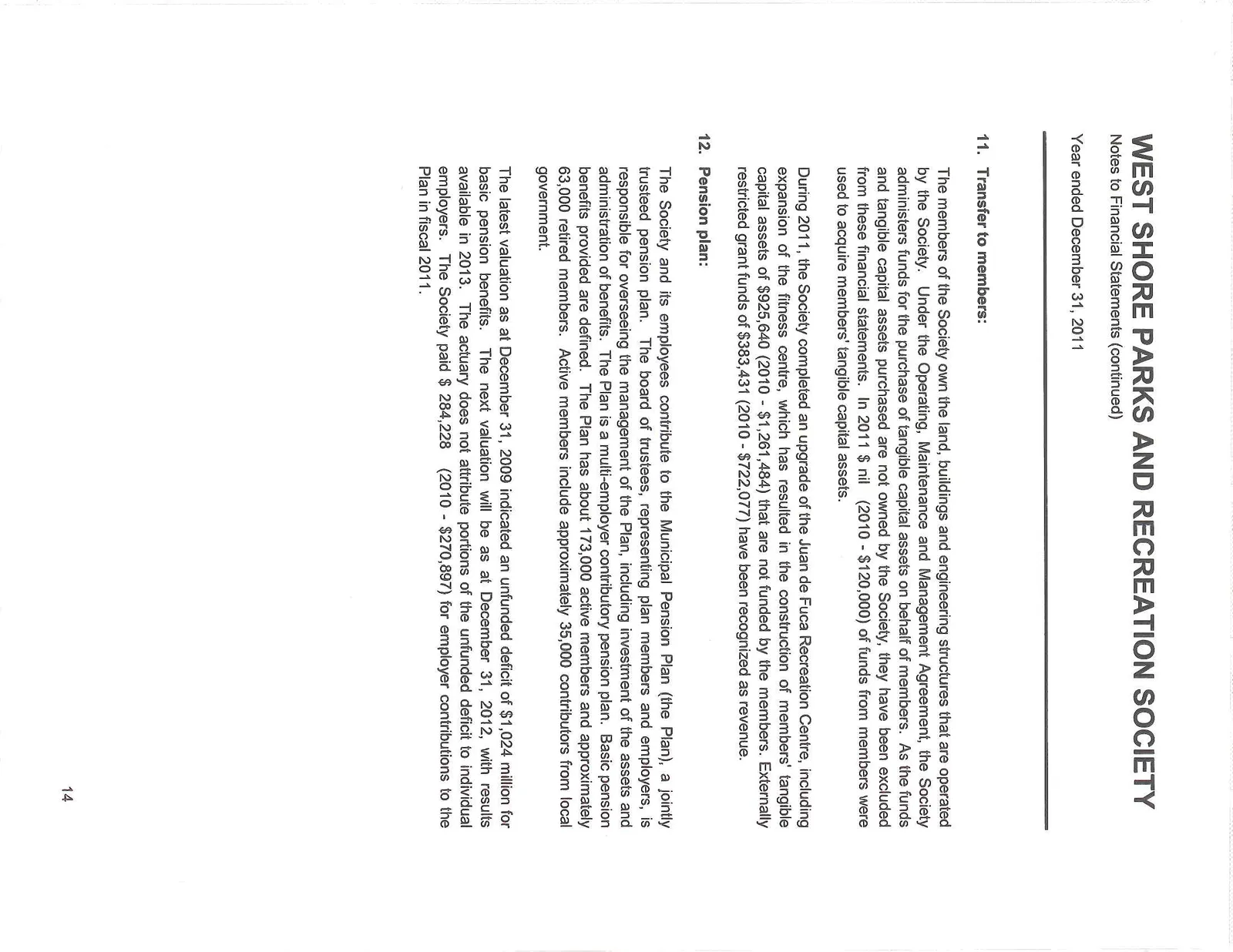 WEST SHORE PARKS AND RECREATION SOCIETY

Notes to Financial Statements (continued)

Year ended December 31, 2011

11. Transfer to members:

The members of the Society own the land, buildings and engineering structures that are operated by the Society. Under the Operating, Maintenance and Management Agreement, the Society administers funds for the purchase of tangible capital assets on behalf of members. As the funds and tangible capital assets purchased are not owned by the Society, they have been excluded from these financial statements. In 2011 $ nil (2010 - $120,000) of funds from members were used to acquire members' tangible capital assets.

During 2011, the Society completed an upgrade of the Juan de Fuca Recreation Centre, including expansion of the fitness centre, which has resulted in the construction of members' tangible capital assets of $925,640 (2010 - $1,261,484) that are not funded by the members. Externally restricted grant funds of $383,431 (2010 - $722,077) have been recognized as revenue.

12. Pension plan:

The Society and its employees contribute to the Municipal Pension Plan (the Plan), a jointly trusteed pension plan. The board of trustees, representing plan members and employers, is responsible for overseeing the management of the Plan, including investment of the assets and administration of benefits. The Plan is a multi-employer contributory pension plan. Basic pension benefits provided are defined. The Plan has about 173,000 active members and approximately 63,000 retired members. Active members include approximately 35,000 contributors from local government.

The latest valuation as at December 31, 2009 indicated an unfunded deficit of $1,024 million for basic pension benefits. The next valuation will be as at December 31, 2012, with results available in 2013. The actuary does not attribute portions of the unfunded deficit to individual employers. The Society paid $ 284,228 (2010 - $270,897) for employer contributions to the Plan in fiscal 2011.

14